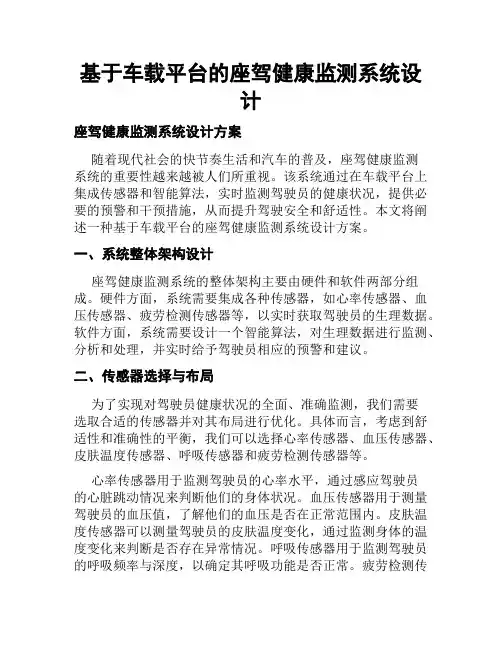 基于车载平台的座驾健康监测系统设计

座驾健康监测系统设计方案

随着现代社会的快节奏生活和汽车的普及，座驾健康监测系统的重要性越来越被人们所重视。该系统通过在车载平台上集成传感器和智能算法，实时监测驾驶员的健康状况，提供必要的预警和干预措施，从而提升驾驶安全和舒适性。本文将阐述一种基于车载平台的座驾健康监测系统设计方案。

一、系统整体架构设计

座驾健康监测系统的整体架构主要由硬件和软件两部分组成。硬件方面，系统需要集成各种传感器，如心率传感器、血压传感器、疲劳检测传感器等，以实时获取驾驶员的生理数据。软件方面，系统需要设计一个智能算法，对生理数据进行监测、分析和处理，并实时给予驾驶员相应的预警和建议。

二、传感器选择与布局

为了实现对驾驶员健康状况的全面、准确监测，我们需要选取合适的传感器并对其布局进行优化。具体而言，考虑到舒适性和准确性的平衡，我们可以选择心率传感器、血压传感器、皮肤温度传感器、呼吸传感器和疲劳检测传感器等。

心率传感器用于监测驾驶员的心率水平，通过感应驾驶员的心脏跳动情况来判断他们的身体状况。血压传感器用于测量驾驶员的血压值，了解他们的血压是否在正常范围内。皮肤温度传感器可以测量驾驶员的皮肤温度变化，通过监测身体的温度变化来判断是否存在异常情况。呼吸传感器用于监测驾驶员的呼吸频率与深度，以确定其呼吸功能是否正常。疲劳检测传